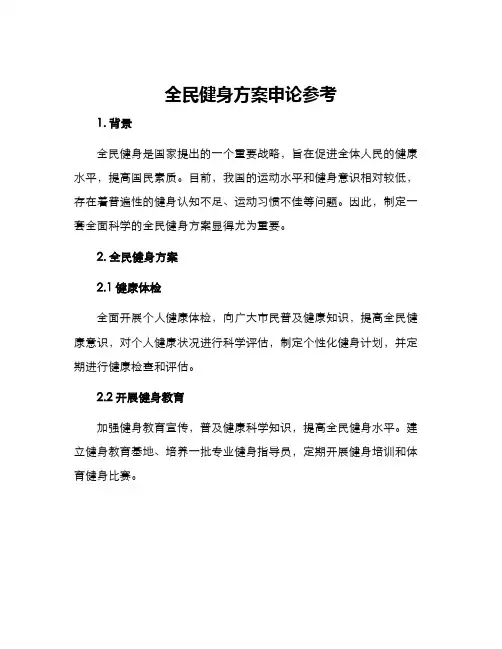 全民健身方案申论参考

1. 背景

全民健身是国家提出的一个重要战略，旨在促进全体人民的健康水平，提高国民素质。目前，我国的运动水平和健身意识相对较低，存在着普遍性的健身认知不足、运动习惯不佳等问题。因此，制定一套全面科学的全民健身方案显得尤为重要。

2. 全民健身方案

2.1 健康体检

全面开展个人健康体检，向广大市民普及健康知识，提高全民健康意识，对个人健康状况进行科学评估，制定个性化健身计划，并定期进行健康检查和评估。

2.2 开展健身教育

加强健身教育宣传，普及健康科学知识，提高全民健身水平。建立健身教育基地、培养一批专业健身指导员，定期开展健身培训和体育健身比赛。